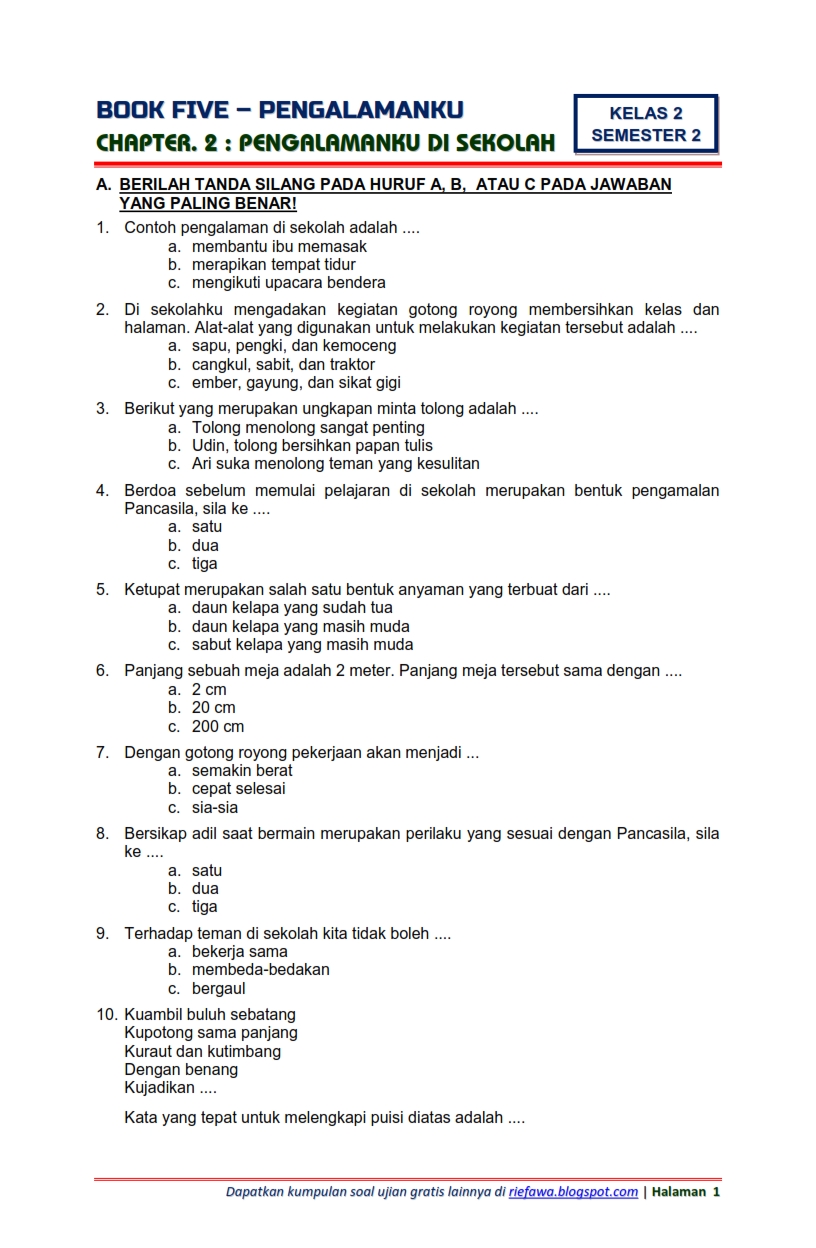 BOOK FIVE – PENGALAMANKU
CHAPTER. 2 : PENGALAMANKU DI SEKOLAH

KELAS 2
SEMESTER 2

A. BERILAH TANDA SILANG PADA HURUF A, B, ATAU C PADA JAWABAN YANG PALING BENAR!

1. Contoh pengalaman di sekolah adalah ....
a. membantu ibu memasak
b. merapikan tempat tidur
c. mengikuti upacara bendera

2. Di sekolahku mengadakan kegiatan gotong royong membersihkan kelas dan halaman. Alat-alat yang digunakan untuk melakukan kegiatan tersebut adalah ....
a. sapu, pengki, dan kemoceng
b. cangkul, sabit, dan traktor
c. ember, gayung, dan sikat gigi

3. Berikut yang merupakan ungkapan minta tolong adalah ....
a. Tolong menolong sangat penting
b. Udin, tolong bersihkan papan tulis
c. Ari suka menolong teman yang kesulitan

4. Berdoa sebelum memulai pelajaran di sekolah merupakan bentuk pengamalan Pancasila, sila ke ....
a. satu
b. dua
c. tiga

5. Ketupat merupakan salah satu bentuk anyaman yang terbuat dari ....
a. daun kelapa yang sudah tua
b. daun kelapa yang masih muda
c. sabut kelapa yang masih muda

6. Panjang sebuah meja adalah 2 meter. Panjang meja tersebut sama dengan ....
a. 2 cm
b. 20 cm
c. 200 cm

7. Dengan gotong royong pekerjaan akan menjadi ...
a. semakin berat
b. cepat selesai
c. sia-sia

8. Bersikap adil saat bermain merupakan perilaku yang sesuai dengan Pancasila, sila ke ....
a. satu
b. dua
c. tiga

9. Terhadap teman di sekolah kita tidak boleh ....
a. bekerja sama
b. membeda-bedakan
c. bergaul

10. Kuambil buluh sebatang
Kupotong sama panjang
Kuraut dan kutimbang
Dengan benang
Kujadikan ....

Kata yang tepat untuk melengkapi puisi diatas adalah ....

Dapatkan kumpulan soal ujian gratis lainnya di riefawa.blogspot.com | Halaman 1